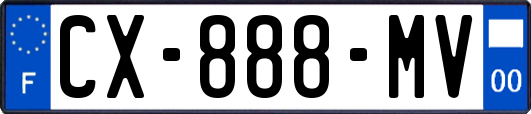 F
CX-888-MV
00